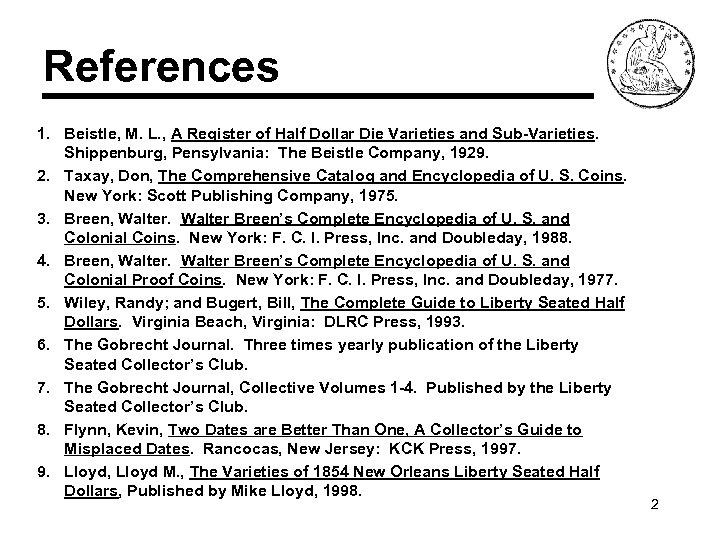 References

1. Beistle, M. L., A Register of Half Dollar Die Varieties and Sub-Varieties. Shippenburg, Pensylvania: The Beistle Company, 1929.
2. Taxay, Don, The Comprehensive Catalog and Encyclopedia of U. S. Coins. New York: Scott Publishing Company, 1975.
3. Breen, Walter. Walter Breen's Complete Encyclopedia of U. S. and Colonial Coins. New York: F. C. I. Press, Inc. and Doubleday, 1988.
4. Breen, Walter. Walter Breen's Complete Encyclopedia of U. S. and Colonial Proof Coins. New York: F. C. I. Press, Inc. and Doubleday, 1977.
5. Wiley, Randy; and Bugert, Bill, The Complete Guide to Liberty Seated Half Dollars. Virginia Beach, Virginia: DLRC Press, 1993.
6. The Gobrecht Journal. Three times yearly publication of the Liberty Seated Collector's Club.
7. The Gobrecht Journal, Collective Volumes 1-4. Published by the Liberty Seated Collector's Club.
8. Flynn, Kevin, Two Dates are Better Than One, A Collector's Guide to Misplaced Dates. Rancocas, New Jersey: KCK Press, 1997.
9. Lloyd, Lloyd M., The Varieties of 1854 New Orleans Liberty Seated Half Dollars, Published by Mike Lloyd, 1998.

2